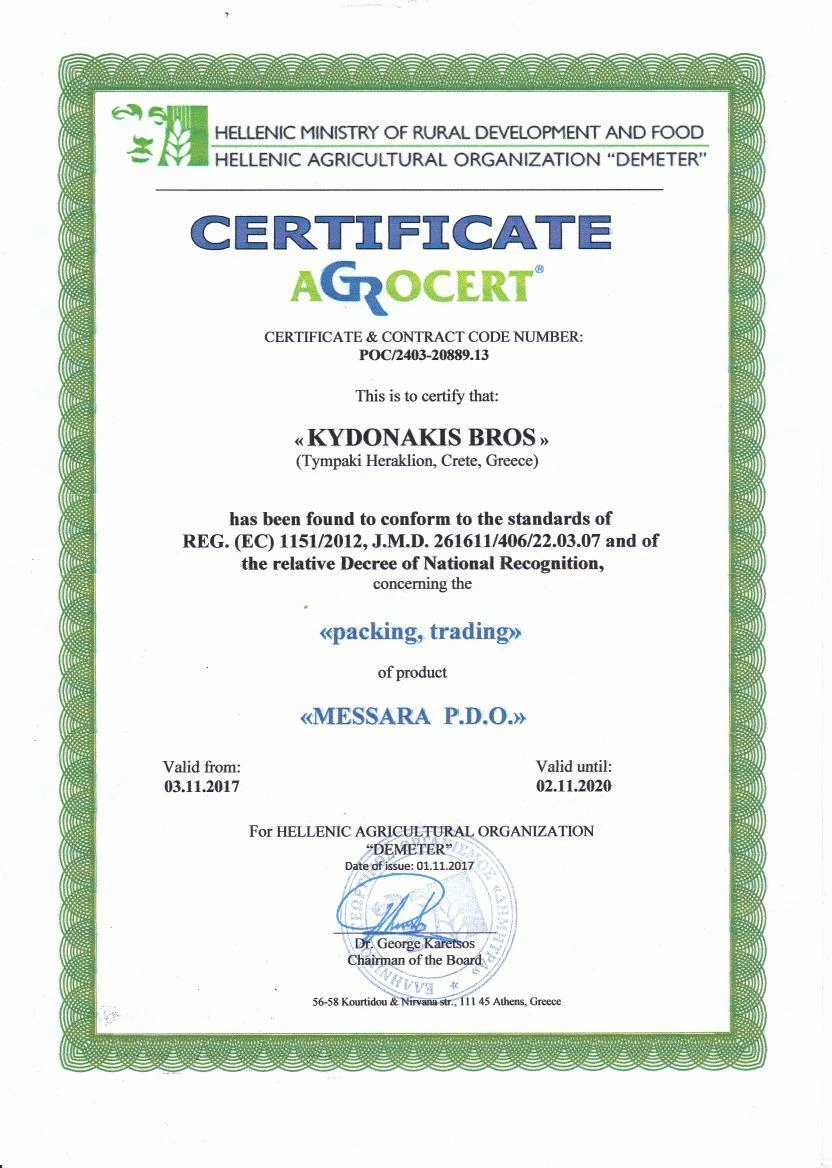 HELLENIC MINISTRY OF RURAL DEVELOPMENT AND FOOD
HELLENIC AGRICULTURAL ORGANIZATION "DEMETER"

CERTIFICATE
AGROCERT®

CERTIFICATE & CONTRACT CODE NUMBER:
POC/2403-20889.13

This is to certify that:

« KYDONAKIS BROS »
(Tympaki Heraklion, Crete, Greece)

has been found to conform to the standards of REG. (EC) 1151/2012, J.M.D. 261611/406/22.03.07 and of the relative Decree of National Recognition, concerning the

«packing, trading»

of product

«MESSARA P.D.O.»

Valid from:
03.11.2017

Valid until:
02.11.2020

For HELLENIC AGRICULTURAL ORGANIZATION "DEMETER"
Date of issue: 01.11.2017

Dr. George Karetsos
Chairman of the Board

56-58 Kourtidou & Nirvana str., 111 45 Athens, Greece